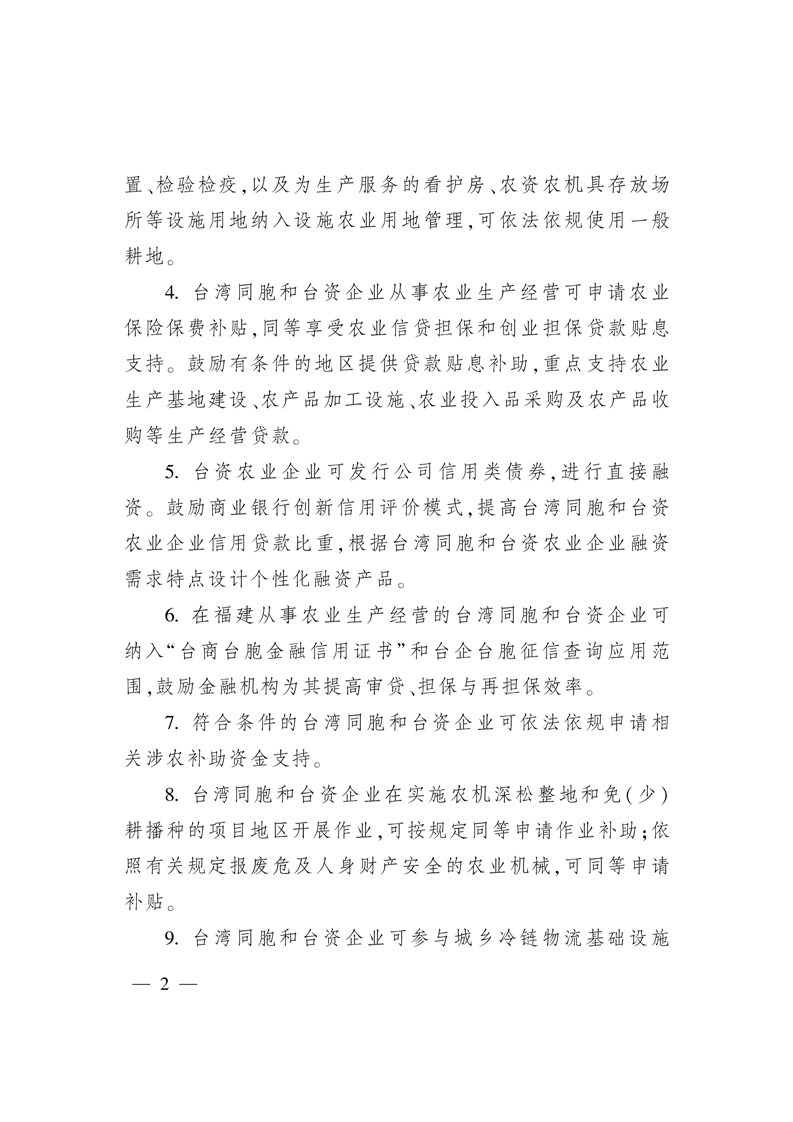 置、检验检疫，以及为生产服务的看护房、农资农机具存放场所等设施用地纳入设施农业用地管理，可依法依规使用一般耕地。

4. 台湾同胞和台资企业从事农业生产经营可申请农业保险保费补贴，同等享受农业信贷担保和创业担保贷款贴息支持。鼓励有条件的地区提供贷款贴息补助，重点支持农业生产基地建设、农产品加工设施、农业投入品采购及农产品收购等生产经营贷款。

5. 台资农业企业可发行公司信用类债券，进行直接融资。鼓励商业银行创新信用评价模式，提高台湾同胞和台资农业企业信用贷款比重，根据台湾同胞和台资农业企业融资需求特点设计个性化融资产品。

6. 在福建从事农业生产经营的台湾同胞和台资企业可纳入“台商台胞金融信用证书”和台企台胞征信查询应用范围，鼓励金融机构为其提高审贷、担保与再担保效率。

7. 符合条件的台湾同胞和台资企业可依法依规申请相关涉农补助资金支持。

8. 台湾同胞和台资企业在实施农机深松整地和免（少）耕播种的项目地区开展作业，可按规定同等申请作业补助；依照有关规定报废危及人身财产安全的农业机械，可同等申请补贴。

9. 台湾同胞和台资企业可参与城乡冷链物流基础设施

— 2 —